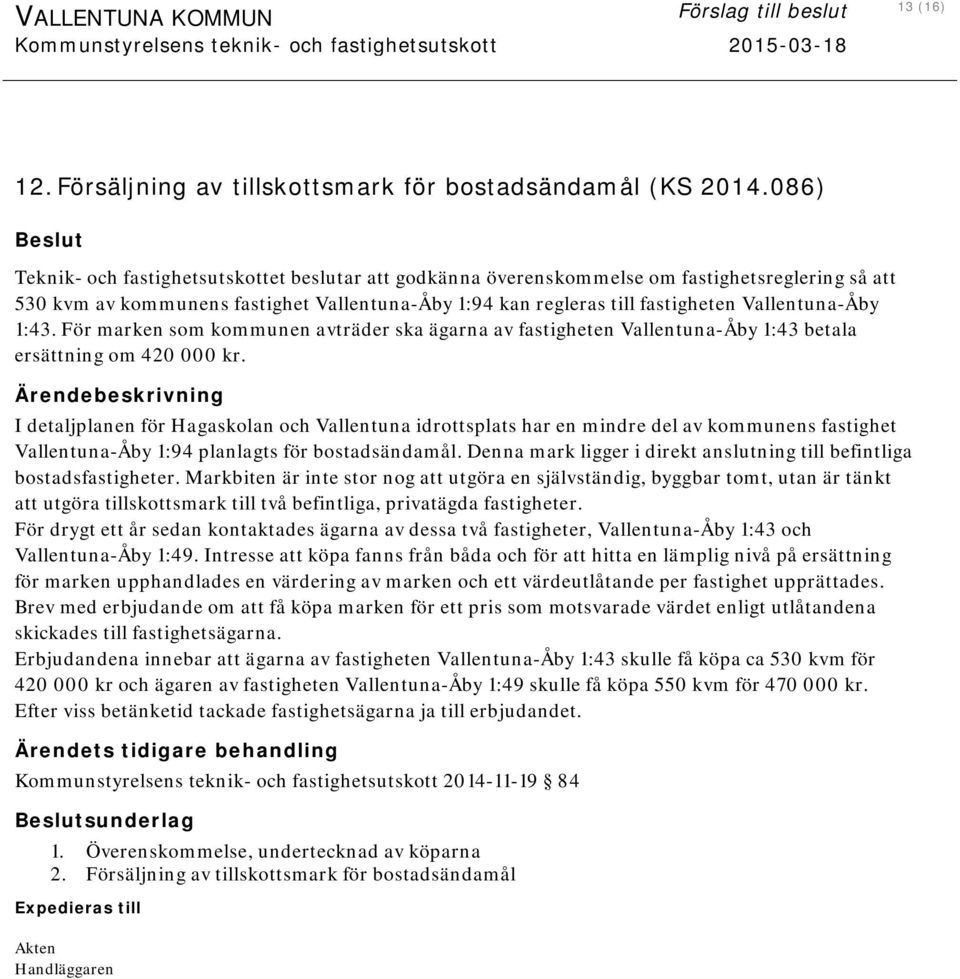 VALLENTUNA KOMMUN
Kommunstyrelsens teknik- och fastighetsutskott

Förslag till beslut
2015-03-18

13 (16)

12. Försäljning av tillskottsmark för bostadsändamål (KS 2014.086)

Beslut

Teknik- och fastighetsutskottet beslutar att godkänna överenskommelse om fastighetsreglering så att 530 kvm av kommunens fastighet Vallentuna-Åby 1:94 kan regleras till fastigheten Vallentuna-Åby 1:43. För marken som kommunen avträder ska ägarna av fastigheten Vallentuna-Åby 1:43 betala ersättning om 420 000 kr.

Ärendebeskrivning

I detaljplanen för Hagaskolan och Vallentuna idrottsplats har en mindre del av kommunens fastighet Vallentuna-Åby 1:94 planlagts för bostadsändamål. Denna mark ligger i direkt anslutning till befintliga bostadsfastigheter. Markbiten är inte stor nog att utgöra en självständig, byggbar tomt, utan är tänkt att utgöra tillskottsmark till två befintliga, privatägda fastigheter.
För drygt ett år sedan kontaktades ägarna av dessa två fastigheter, Vallentuna-Åby 1:43 och Vallentuna-Åby 1:49. Intresse att köpa fanns från båda och för att hitta en lämplig nivå på ersättning för marken upphandlades en värdering av marken och ett värdeutlåtande per fastighet upprättades. Brev med erbjudande om att få köpa marken för ett pris som motsvarade värdet enligt utlåtandena skickades till fastighetsägarna.
Erbjudandena innebar att ägarna av fastigheten Vallentuna-Åby 1:43 skulle få köpa ca 530 kvm för 420 000 kr och ägaren av fastigheten Vallentuna-Åby 1:49 skulle få köpa 550 kvm för 470 000 kr. Efter viss betänketid tackade fastighetsägarna ja till erbjudandet.

Ärendets tidigare behandling

Kommunstyrelsens teknik- och fastighetsutskott 2014-11-19 § 84

Beslutsunderlag

1. Överenskommelse, undertecknad av köparna
2. Försäljning av tillskottsmark för bostadsändamål

Expedieras till

Akten
Handläggaren